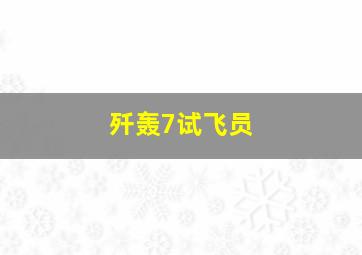 歼轰7试飞员